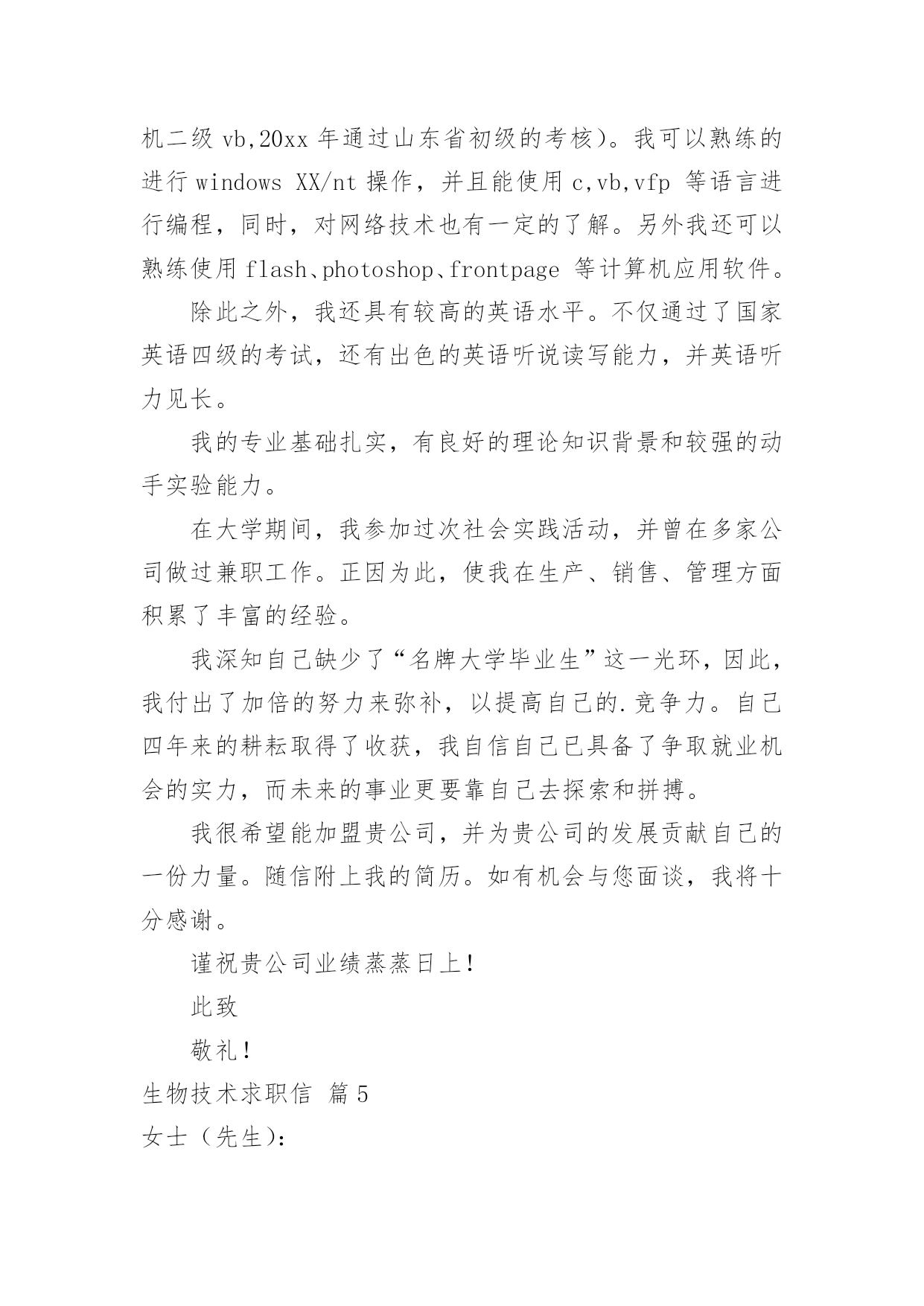 机二级 vb,20xx 年通过山东省初级的考核)。我可以熟练的进行 windows XX/nt 操作，并且能使用 c,vb,vfp 等语言进行编程，同时，对网络技术也有一定的了解。另外我还可以熟练使用 flash、photoshop、frontpage 等计算机应用软件。

除此之外，我还具有较高的英语水平。不仅通过了国家英语四级的考试，还有出色的英语听说读写能力，并英语听力见长。

我的专业基础扎实，有良好的理论知识背景和较强的动手实验能力。

在大学期间，我参加过次社会实践活动，并曾在多家公司做过兼职工作。正因为此，使我在生产、销售、管理方面积累了丰富的经验。

我深知自己缺少了“名牌大学毕业生”这一光环，因此，我付出了加倍的努力来弥补，以提高自己的.竞争力。自己四年来的耕耘取得了收获，我自信自己已具备了争取就业机会的实力，而未来的事业更要靠自己去探索和拼搏。

我很希望能加盟贵公司，并为贵公司的发展贡献自己的一份力量。随信附上我的简历。如有机会与您面谈，我将十分感谢。

谨祝贵公司业绩蒸蒸日上！

此致

敬礼！

生物技术求职信 篇 5

女士（先生）: